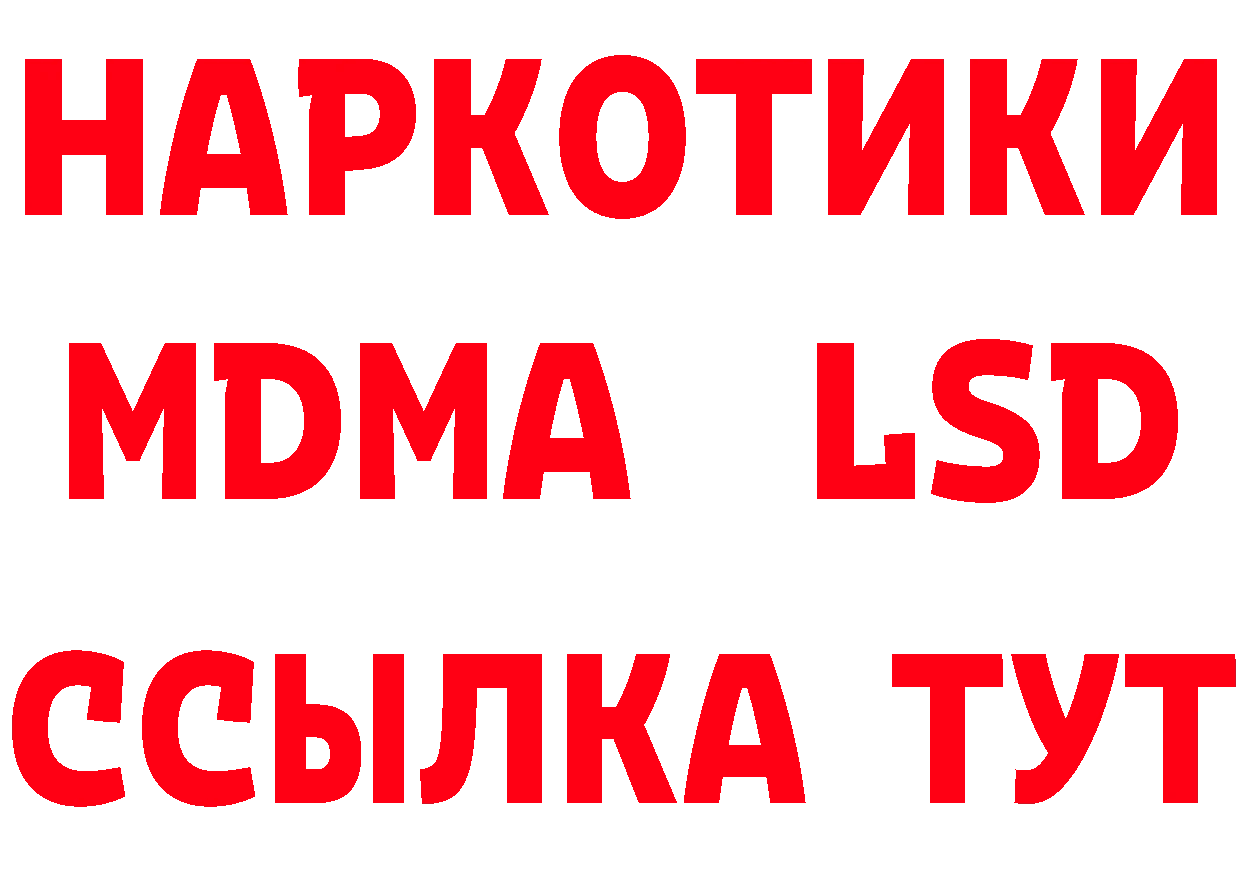 НАРКОТИКИ
MDMA LSD
ССЫЛКА ТУТ